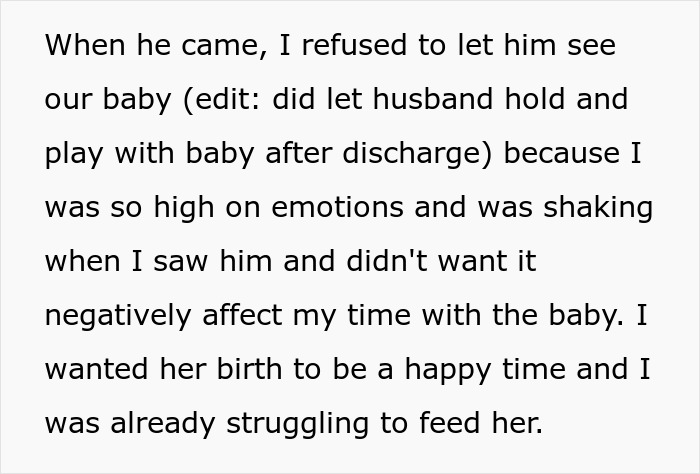 When he came, I refused to let him see our baby (edit: did let husband hold and play with baby after discharge) because I was so high on emotions and was shaking when I saw him and didn't want it negatively affect my time with the baby. I wanted her birth to be a happy time and I was already struggling to feed her.